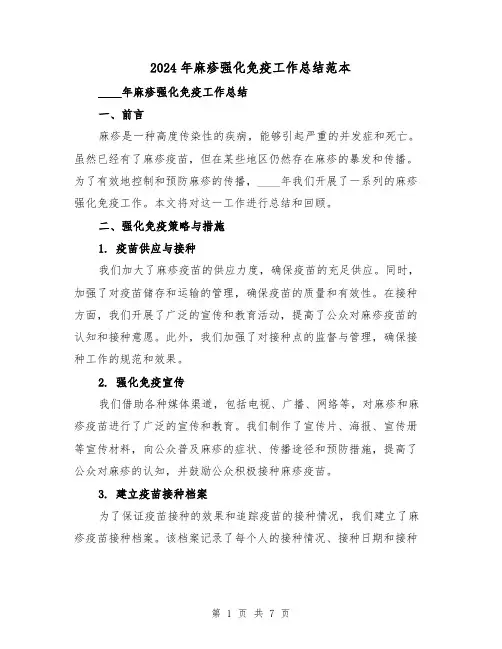 2024年麻疹强化免疫工作总结范本

____年麻疹强化免疫工作总结

一、前言

麻疹是一种高度传染性的疾病，能够引起严重的并发症和死亡。虽然已经有了麻疹疫苗，但在某些地区仍然存在麻疹的暴发和传播。为了有效地控制和预防麻疹的传播，____年我们开展了一系列的麻疹强化免疫工作。本文将对这一工作进行总结和回顾。

二、强化免疫策略与措施

1. 疫苗供应与接种

我们加大了麻疹疫苗的供应力度，确保疫苗的充足供应。同时，加强了对疫苗储存和运输的管理，确保疫苗的质量和有效性。在接种方面，我们开展了广泛的宣传和教育活动，提高了公众对麻疹疫苗的认知和接种意愿。此外，我们加强了对接种点的监督与管理，确保接种工作的规范和效果。

2. 强化免疫宣传

我们借助各种媒体渠道，包括电视、广播、网络等，对麻疹和麻疹疫苗进行了广泛的宣传和教育。我们制作了宣传片、海报、宣传册等宣传材料，向公众普及麻疹的症状、传播途径和预防措施，提高了公众对麻疹的认知，并鼓励公众积极接种麻疹疫苗。

3. 建立疫苗接种档案

为了保证疫苗接种的效果和追踪疫苗的接种情况，我们建立了麻疹疫苗接种档案。该档案记录了每个人的接种情况、接种日期和接种

第 1 页 共 7 页